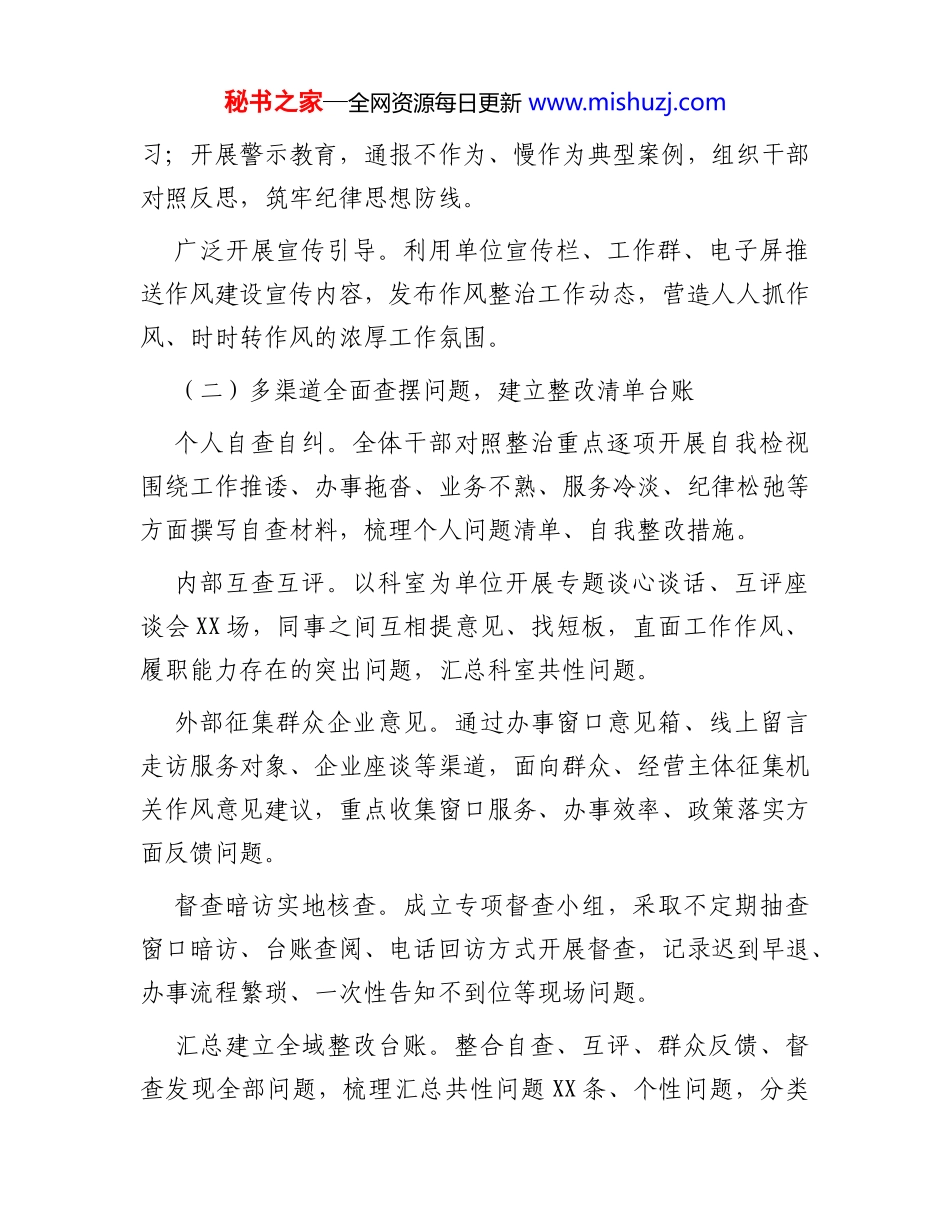 秘书之家—全网资源每日更新 www.mishuzj.com

习；开展警示教育，通报不作为、慢作为典型案例，组织干部对照反思，筑牢纪律思想防线。

广泛开展宣传引导。利用单位宣传栏、工作群、电子屏推送作风建设宣传内容，发布作风整治工作动态，营造人人抓作风、时时转作风的浓厚工作氛围。

（二）多渠道全面查摆问题，建立整改清单台账

个人自查自纠。全体干部对照整治重点逐项开展自我检视围绕工作推诿、办事拖沓、业务不熟、服务冷淡、纪律松弛等方面撰写自查材料，梳理个人问题清单、自我整改措施。

内部互查互评。以科室为单位开展专题谈心谈话、互评座谈会XX场，同事之间互相提意见、找短板，直面工作作风、履职能力存在的突出问题，汇总科室共性问题。

外部征集群众企业意见。通过办事窗口意见箱、线上留言走访服务对象、企业座谈等渠道，面向群众、经营主体征集机关作风意见建议，重点收集窗口服务、办事效率、政策落实方面反馈问题。

督查暗访实地核查。成立专项督查小组，采取不定期抽查窗口暗访、台账查阅、电话回访方式开展督查，记录迟到早退、办事流程繁琐、一次性告知不到位等现场问题。

汇总建立全域整改台账。整合自查、互评、群众反馈、督查发现全部问题，梳理汇总共性问题XX条、个性问题，分类